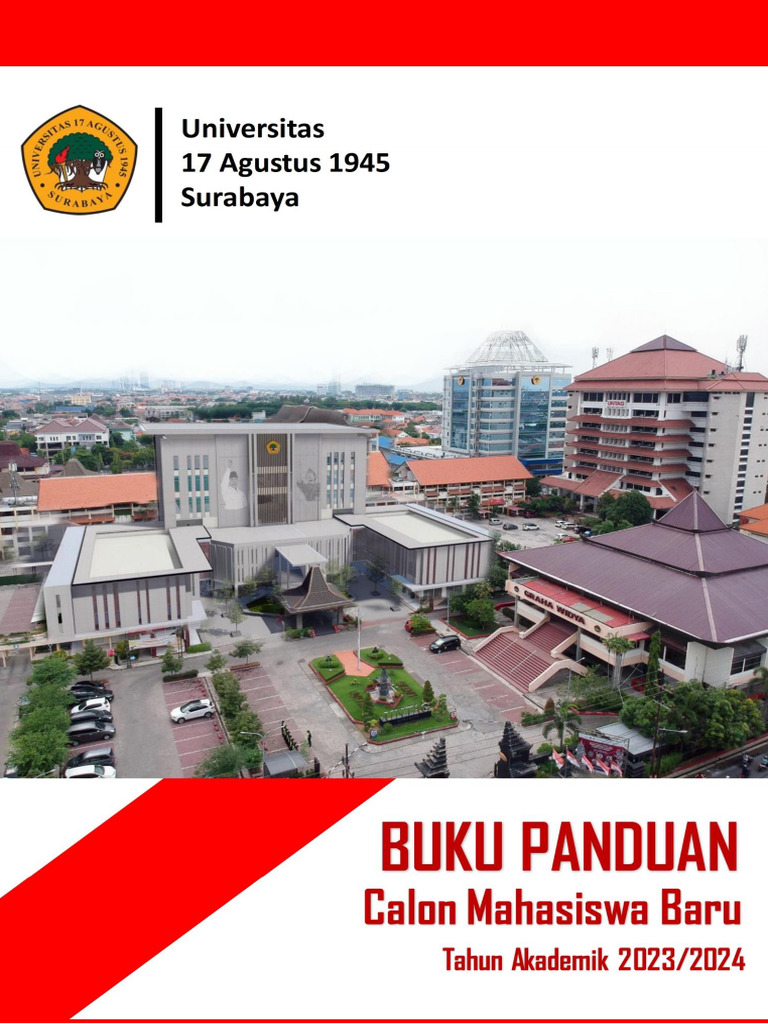 UNIVERSITAS 17 AGUSTUS 1945
SURABAYA

Universitas
17 Agustus 1945
Surabaya

GRAHA WIDYA

BUKU PANDUAN
Calon Mahasiswa Baru
Tahun Akademik 2023/2024